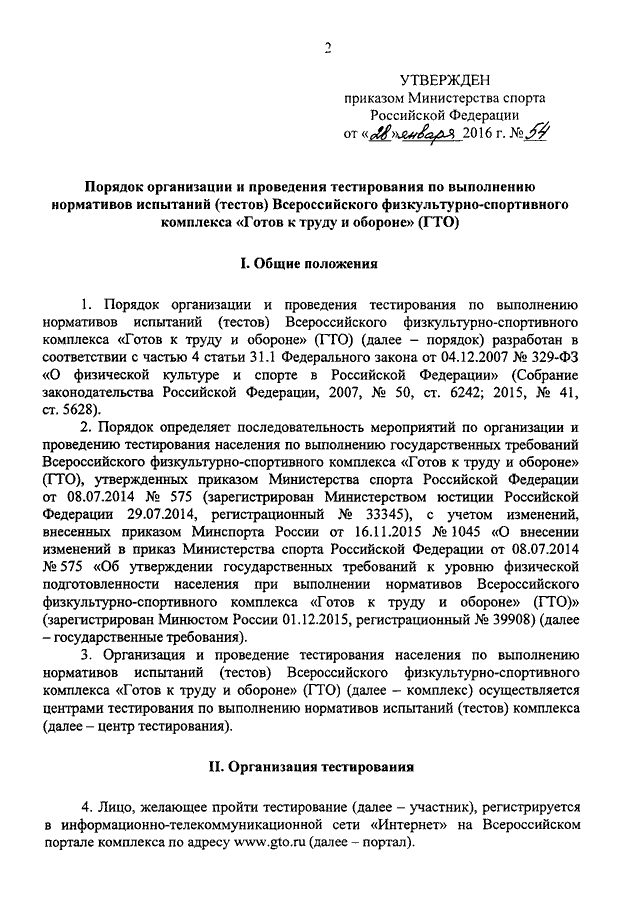 2

УТВЕРЖДЕН
приказом Министерства спорта
Российской Федерации
от «28» января 2016 г. № 54

Порядок организации и проведения тестирования по выполнению нормативов испытаний (тестов) Всероссийского физкультурно-спортивного комплекса «Готов к труду и обороне» (ГТО)

I. Общие положения

1. Порядок организации и проведения тестирования по выполнению нормативов испытаний (тестов) Всероссийского физкультурно-спортивного комплекса «Готов к труду и обороне» (ГТО) (далее – порядок) разработан в соответствии с частью 4 статьи 31.1 Федерального закона от 04.12.2007 № 329-ФЗ «О физической культуре и спорте в Российской Федерации» (Собрание законодательства Российской Федерации, 2007, № 50, ст. 6242; 2015, № 41, ст. 5628).

2. Порядок определяет последовательность мероприятий по организации и проведению тестирования населения по выполнению государственных требований Всероссийского физкультурно-спортивного комплекса «Готов к труду и обороне» (ГТО), утвержденных приказом Министерства спорта Российской Федерации от 08.07.2014 № 575 (зарегистрирован Министерством юстиции Российской Федерации 29.07.2014, регистрационный № 33345), с учетом изменений, внесенных приказом Минспорта России от 16.11.2015 № 1045 «О внесении изменений в приказ Министерства спорта Российской Федерации от 08.07.2014 № 575 «Об утверждении государственных требований к уровню физической подготовленности населения при выполнении нормативов Всероссийского физкультурно-спортивного комплекса «Готов к труду и обороне» (ГТО)» (зарегистрирован Минюстом России 01.12.2015, регистрационный № 39908) (далее – государственные требования).

3. Организация и проведение тестирования населения по выполнению нормативов испытаний (тестов) Всероссийского физкультурно-спортивного комплекса «Готов к труду и обороне» (ГТО) (далее – комплекс) осуществляется центрами тестирования по выполнению нормативов испытаний (тестов) комплекса (далее – центр тестирования).

II. Организация тестирования

4. Лицо, желающее пройти тестирование (далее – участник), регистрируется в информационно-телекоммуникационной сети «Интернет» на Всероссийском портале комплекса по адресу www.gto.ru (далее – портал).